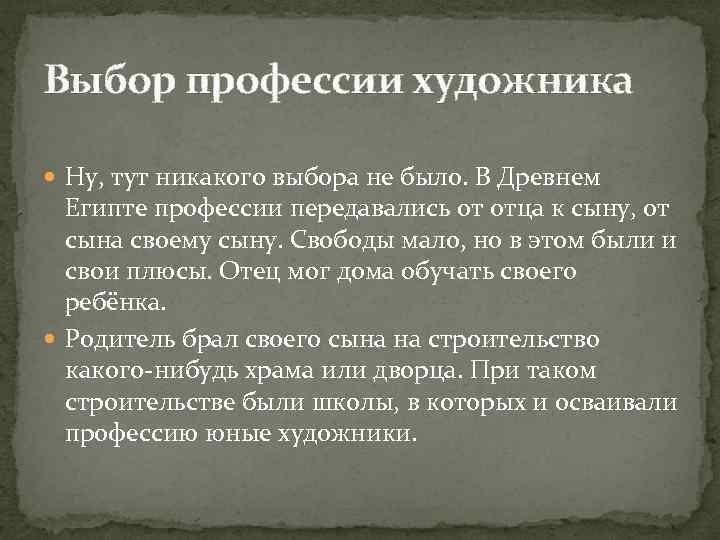 Выбор профессии художника

Ну, тут никакого выбора не было. В Древнем Египте профессии передавались от отца к сыну, от сына своему сыну. Свободы мало, но в этом были и свои плюсы. Отец мог дома обучать своего ребёнка.

Родитель брал своего сына на строительство какого-нибудь храма или дворца. При таком строительстве были школы, в которых и осваивали профессию юные художники.